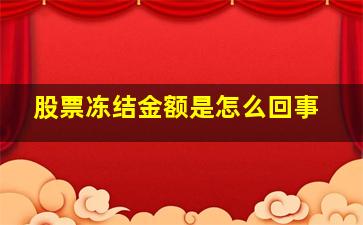 股票冻结金额是怎么回事